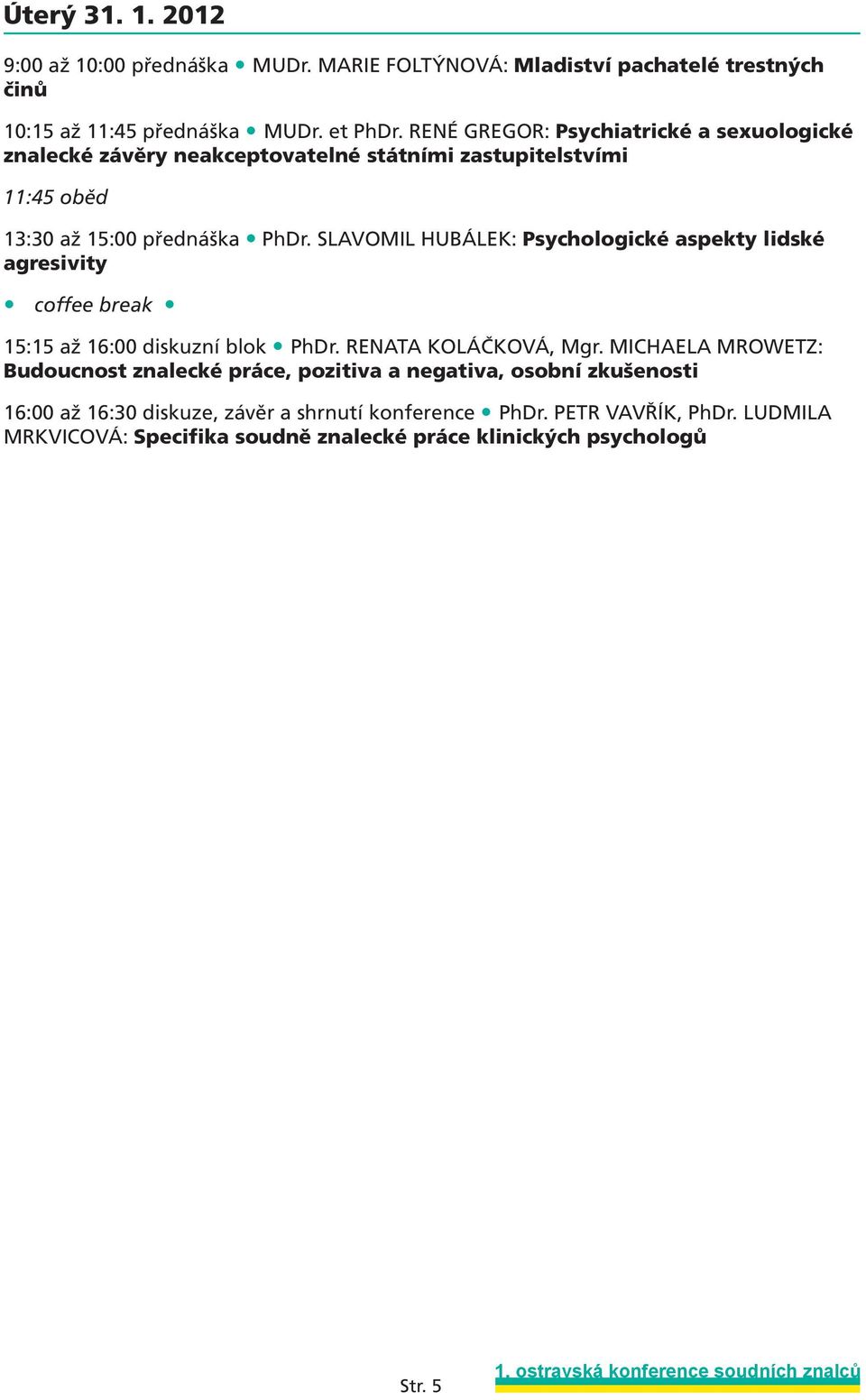 Úterý 31. 1. 2012

9:00 až 10:00 přednáška • MUDr. MARIE FOLTÝNOVÁ: Mladiství pachatelé trestných činů

10:15 až 11:45 přednáška • MUDr. et PhDr. RENÉ GREGOR: Psychiatrické a sexuologické znalecké závěry neakceptovatelné státními zastupitelstvími

11:45 oběd

13:30 až 15:00 přednáška • PhDr. SLAVOMIL HUBÁLEK: Psychologické aspekty lidské agresivity

• coffee break •

15:15 až 16:00 diskuzní blok • PhDr. RENATA KOLÁČKOVÁ, Mgr. MICHAELA MROWETZ: Budoucnost znalecké práce, pozitiva a negativa, osobní zkušenosti

16:00 až 16:30 diskuze, závěr a shrnutí konference • PhDr. PETR VAVŘÍK, PhDr. LUDMILA MRKVICOVÁ: Specifika soudně znalecké práce klinických psychologů

Str. 5

1. ostravská konference soudních znalců